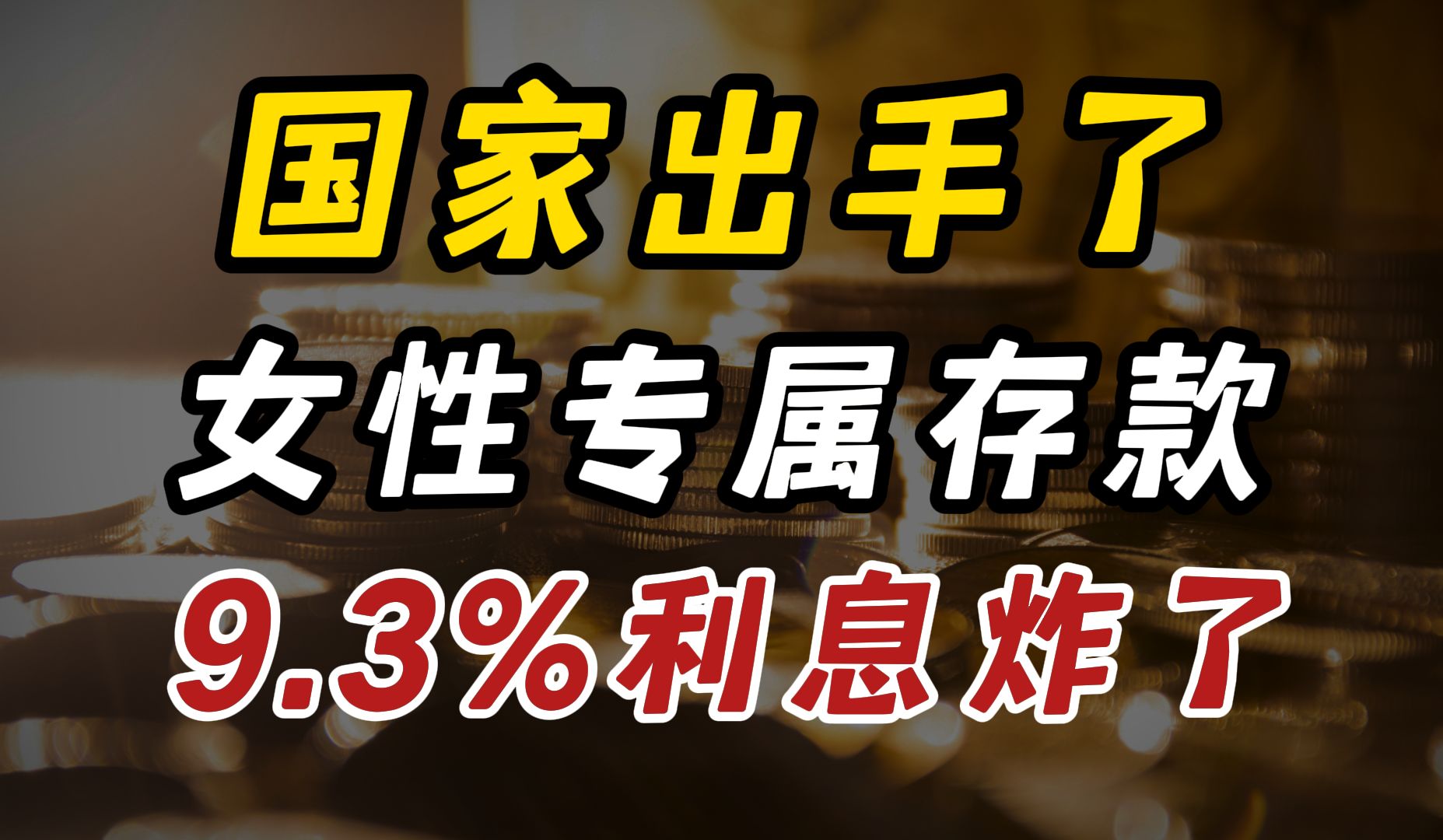 国家出手了
女性专属存款
9.3%利息炸了